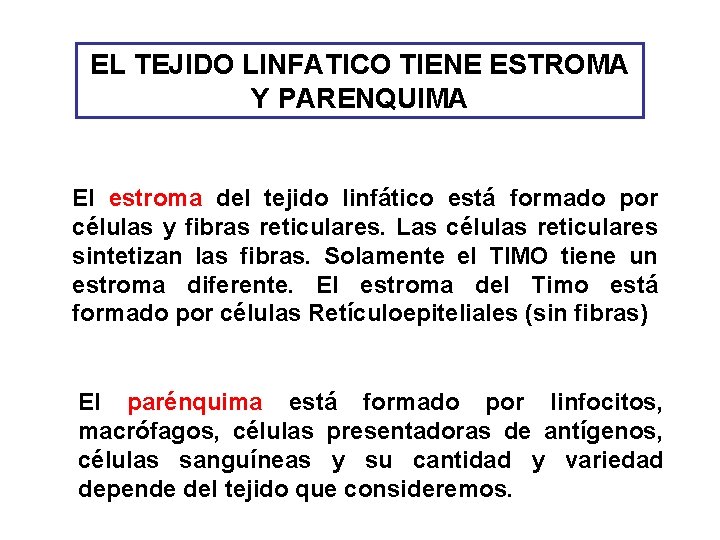 EL TEJIDO LINFATICO TIENE ESTROMA Y PARENQUIMA

El estroma del tejido linfático está formado por células y fibras reticulares. Las células reticulares sintetizan las fibras. Solamente el TIMO tiene un estroma diferente. El estroma del Timo está formado por células Retículoepiteliales (sin fibras)

El parénquima está formado por linfocitos, macrófagos, células presentadoras de antígenos, células sanguíneas y su cantidad y variedad depende del tejido que consideremos.